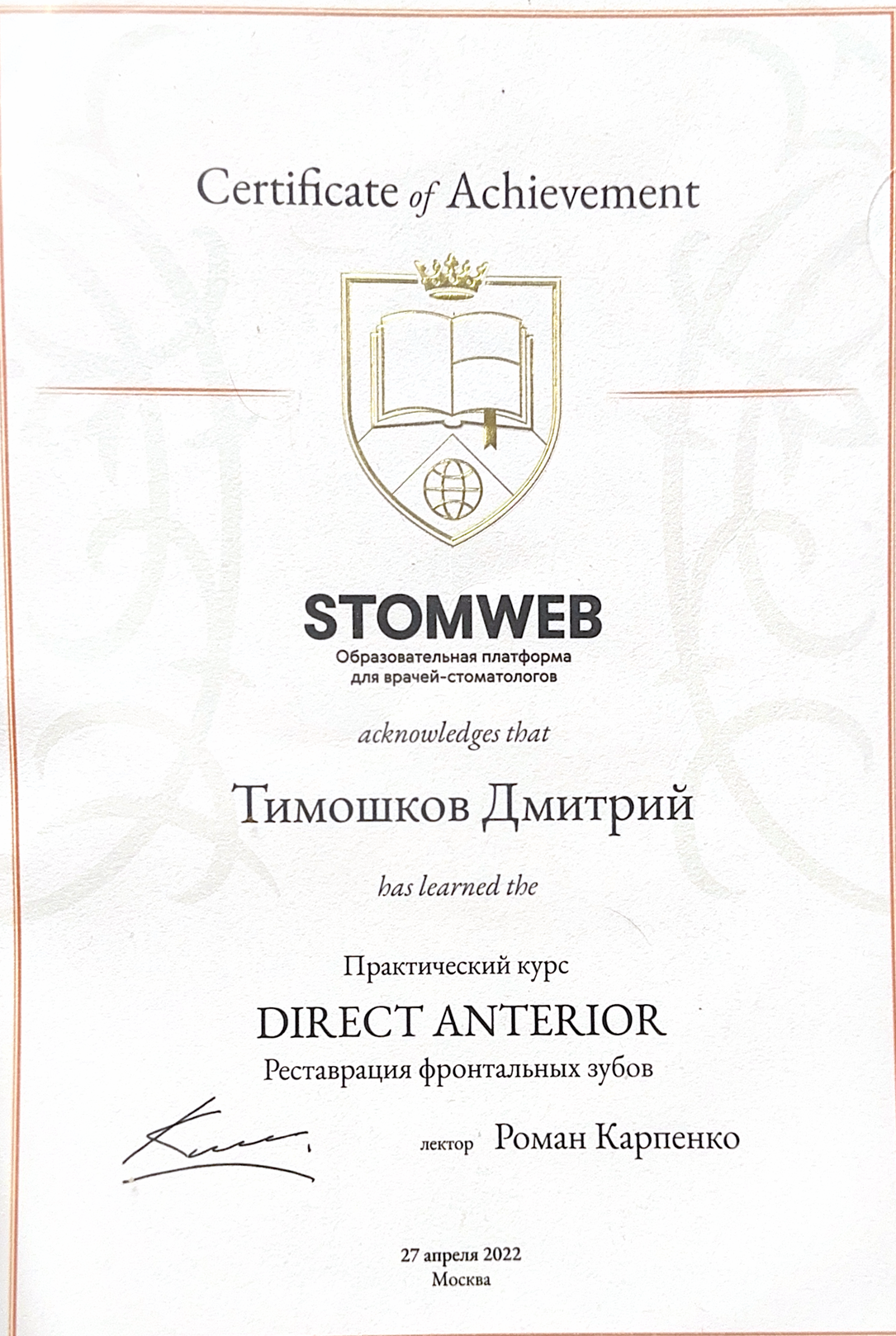 Certificate of Achievement

STOMWEB
Образовательная платформа
для врачей-стоматологов

acknowledges that

Тимошков Дмитрий

has learned the

Практический курс
DIRECT ANTERIOR
Реставрация фронтальных зубов

лектор Роман Карпенко

27 апреля 2022
Москва